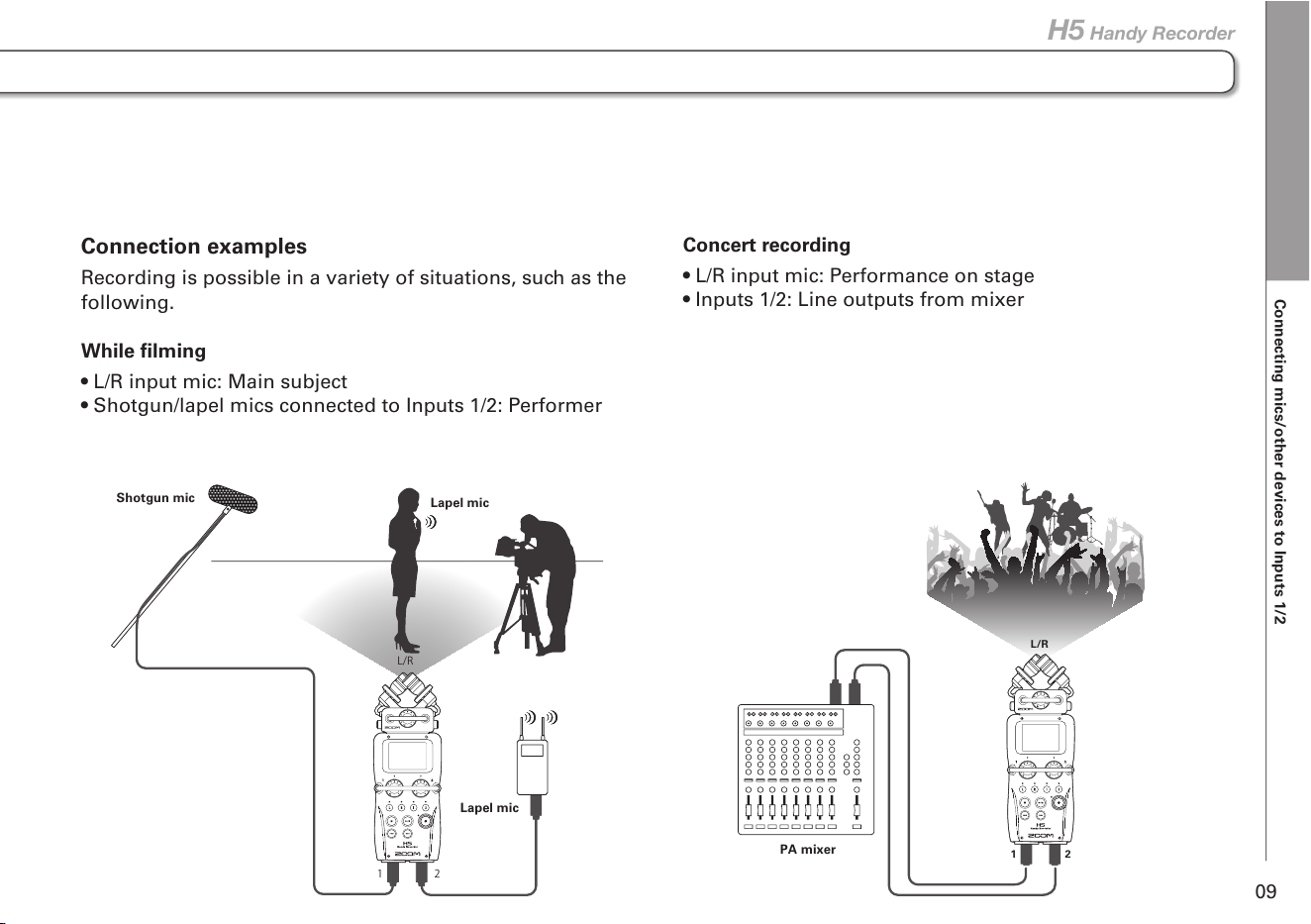 H5 Handy Recorder

Connection examples

Recording is possible in a variety of situations, such as the following.

While filming

• L/R input mic: Main subject
• Shotgun/lapel mics connected to Inputs 1/2: Performer

Shotgun mic

Lapel mic

L/R

Lapel mic

1

2

Concert recording

• L/R input mic: Performance on stage
• Inputs 1/2: Line outputs from mixer

L/R

PA mixer

1

2

Connecting mics/other devices to Inputs 1/2

09